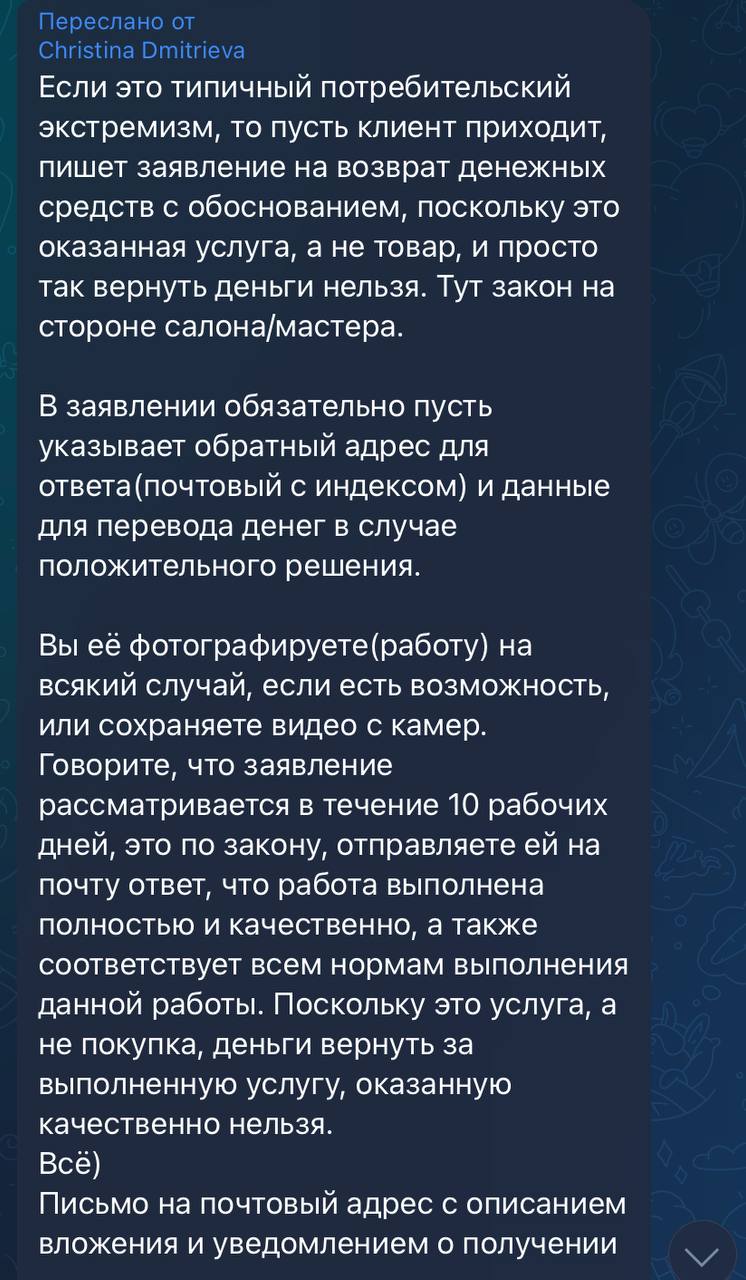 Переслано от
Christina Dmitrieva
Если это типичный потребительский экстремизм, то пусть клиент приходит, пишет заявление на возврат денежных средств с обоснованием, поскольку это оказанная услуга, а не товар, и просто так вернуть деньги нельзя. Тут закон на стороне салона/мастера.

В заявлении обязательно пусть указывает обратный адрес для ответа(почтовый с индексом) и данные для перевода денег в случае положительного решения.

Вы её фотографируете(работу) на всякий случай, если есть возможность, или сохраняете видео с камер.
Говорите, что заявление рассматривается в течение 10 рабочих дней, это по закону, отправляете ей на почту ответ, что работа выполнена полностью и качественно, а также соответствует всем нормам выполнения данной работы. Поскольку это услуга, а не покупка, деньги вернуть за выполненную услугу, оказанную качественно нельзя.
Всё)
Письмо на почтовый адрес с описанием вложения и уведомлением о получении